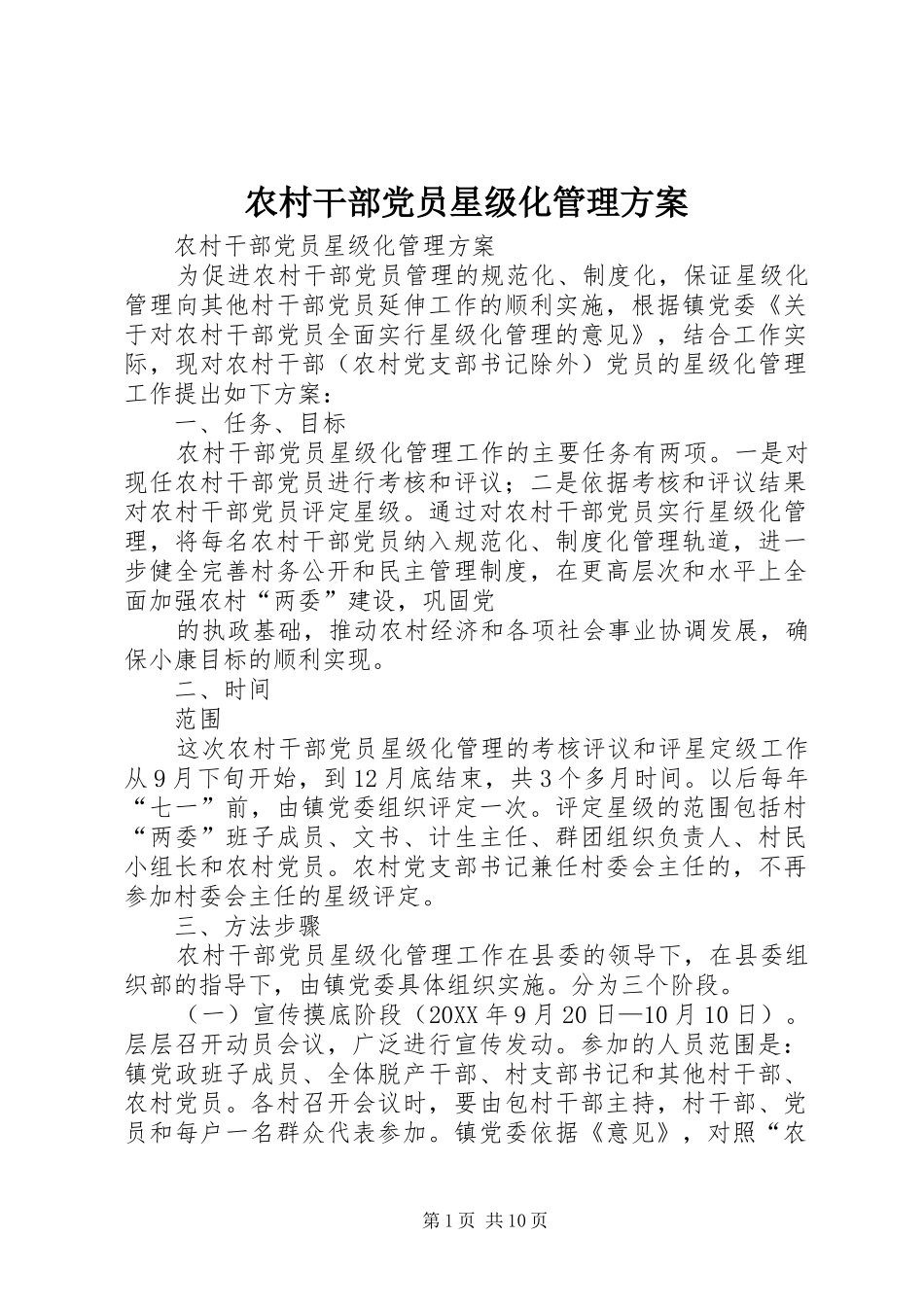 农村干部党员星级化管理方案

农村干部党员星级化管理方案

为促进农村干部党员管理的规范化、制度化，保证星级化管理向其他村干部党员延伸工作的顺利实施，根据镇党委《关于对农村干部党员全面实行星级化管理的意见》，结合工作实际，现对农村干部（农村党支部书记除外）党员的星级化管理工作提出如下方案：

一、任务、目标

农村干部党员星级化管理工作的主要任务有两项。一是对现任农村干部党员进行考核和评议；二是依据考核和评议结果对农村干部党员评定星级。通过对农村干部党员实行星级化管理，将每名农村干部党员纳入规范化、制度化管理轨道，进一步健全完善村务公开和民主管理制度，在更高层次和水平上全面加强农村“两委”建设，巩固党

的执政基础，推动农村经济和各项社会事业协调发展，确保小康目标的顺利实现。

二、时间

范围

这次农村干部党员星级化管理的考核评议和评星定级工作从9月下旬开始，到12月底结束，共3个多月时间。以后每年“七一”前，由镇党委组织评定一次。评定星级的范围包括村“两委”班子成员、文书、计生主任、群团组织负责人、村民小组长和农村党员。农村党支部书记兼任村委会主任的，不再参加村委会主任的星级评定。

三、方法步骤

农村干部党员星级化管理工作在县委的领导下，在县委组织部的指导下，由镇党委具体组织实施。分为三个阶段。

（一）宣传摸底阶段（20XX年9月20日—10月10日）。层层召开动员会议，广泛进行宣传发动。参加的人员范围是：镇党政班子成员、全体脱产干部、村支部书记和其他村干部、农村党员。各村召开会议时，要由包村干部主持，村干部、党员和每户一名群众代表参加。镇党委依据《意见》，对照“农

第1页 共10页